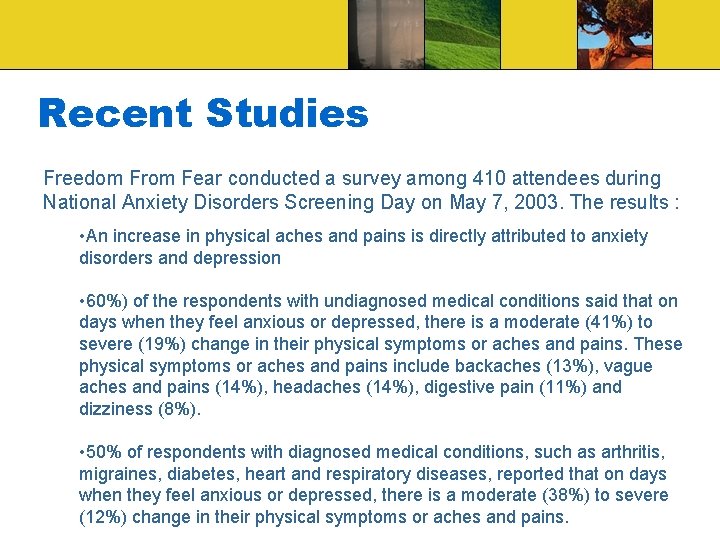 Recent Studies

Freedom From Fear conducted a survey among 410 attendees during National Anxiety Disorders Screening Day on May 7, 2003. The results :

•An increase in physical aches and pains is directly attributed to anxiety disorders and depression

•60%) of the respondents with undiagnosed medical conditions said that on days when they feel anxious or depressed, there is a moderate (41%) to severe (19%) change in their physical symptoms or aches and pains. These physical symptoms or aches and pains include backaches (13%), vague aches and pains (14%), headaches (14%), digestive pain (11%) and dizziness (8%).

•50% of respondents with diagnosed medical conditions, such as arthritis, migraines, diabetes, heart and respiratory diseases, reported that on days when they feel anxious or depressed, there is a moderate (38%) to severe (12%) change in their physical symptoms or aches and pains.